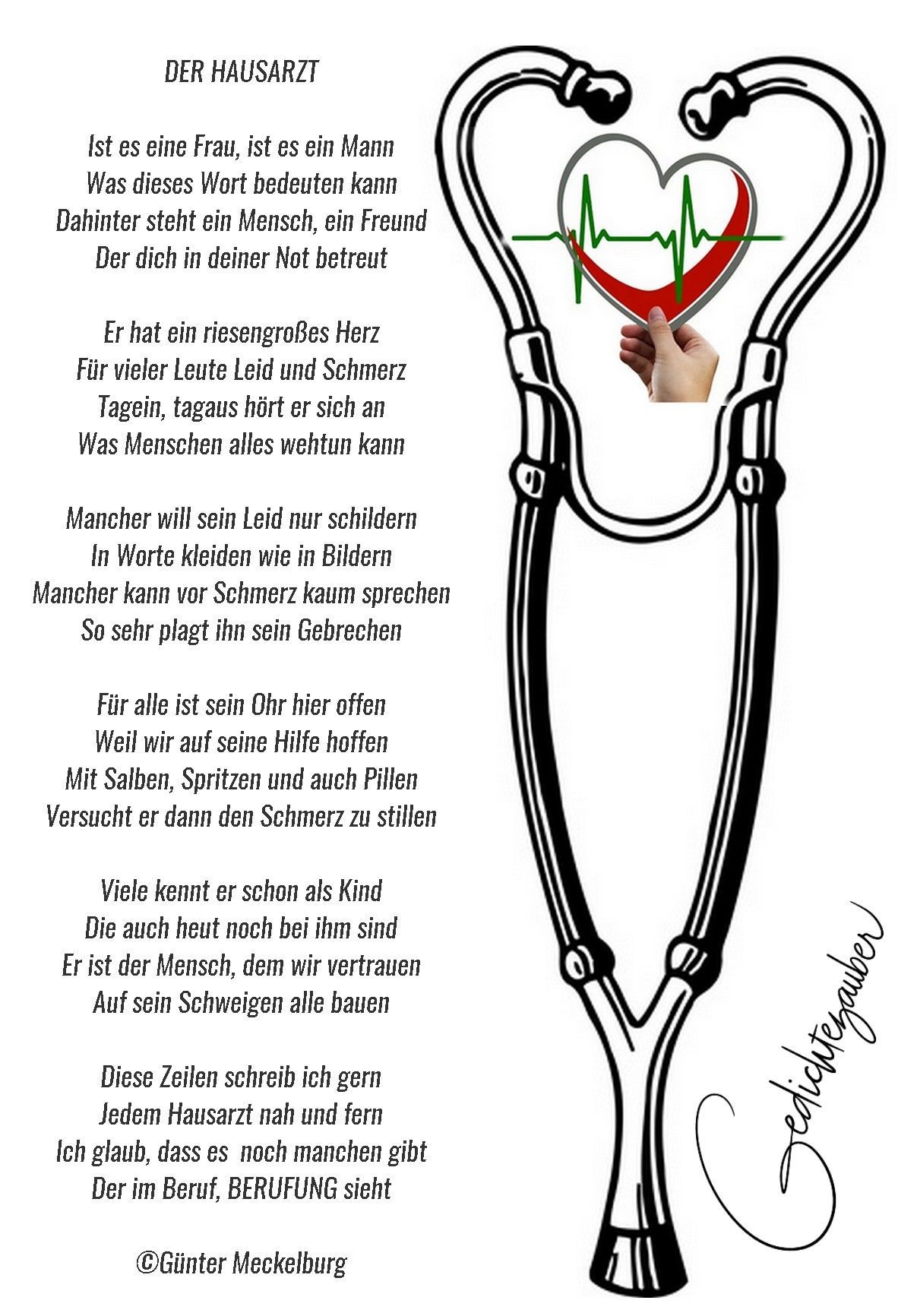 DER HAUSARZT

Ist es eine Frau, ist es ein Mann
Was dieses Wort bedeuten kann
Dahinter steht ein Mensch, ein Freund
Der dich in deiner Not betreut

Er hat ein riesengroßes Herz
Für vieler Leute Leid und Schmerz
Tagein, tagaus hört er sich an
Was Menschen alles wehtun kann

Mancher will sein Leid nur schildern
In Worte kleiden wie in Bildern
Mancher kann vor Schmerz kaum sprechen
So sehr plagt ihn sein Gebrechen

Für alle ist sein Ohr hier offen
Weil wir auf seine Hilfe hoffen
Mit Salben, Spritzen und auch Pillen
Versucht er dann den Schmerz zu stillen

Viele kennt er schon als Kind
Die auch heut noch bei ihm sind
Er ist der Mensch, dem wir vertrauen
Auf sein Schweigen alle bauen

Diese Zeilen schreib ich gern
Jedem Hausarzt nah und fern
Ich glaub, dass es  noch manchen gibt
Der im Beruf, BERUFUNG sieht

©Günter Meckelburg

Gedichtezauber